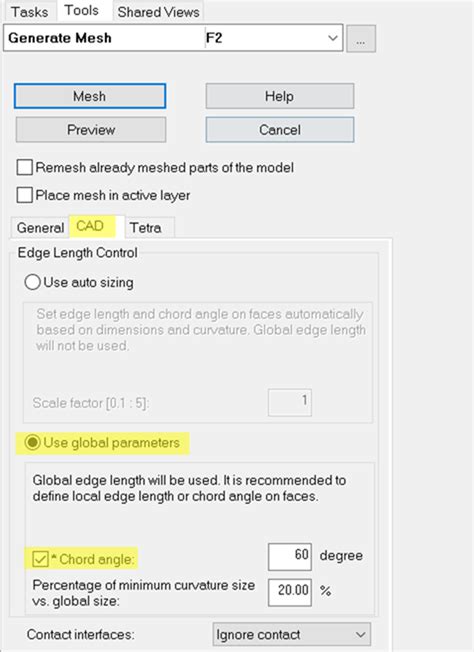 Tasks Tools Shared Views

Generate Mesh F2 ...

Mesh Help

Preview Cancel

Remesh already meshed parts of the model

Place mesh in active layer

General CAD Tetra

Edge Length Control

Use auto sizing

Set edge length and chord angle on faces automatically based on dimensions and curvature. Global edge length will not be used.

Scale factor [0.1 : 5]: 1

Use global parameters

Global edge length will be used. It is recommended to define local edge length or chord angle on faces.

* Chord angle: 60 degree

Percentage of minimum curvature size vs. global size: 20.00 %

Contact interfaces: Ignore contact